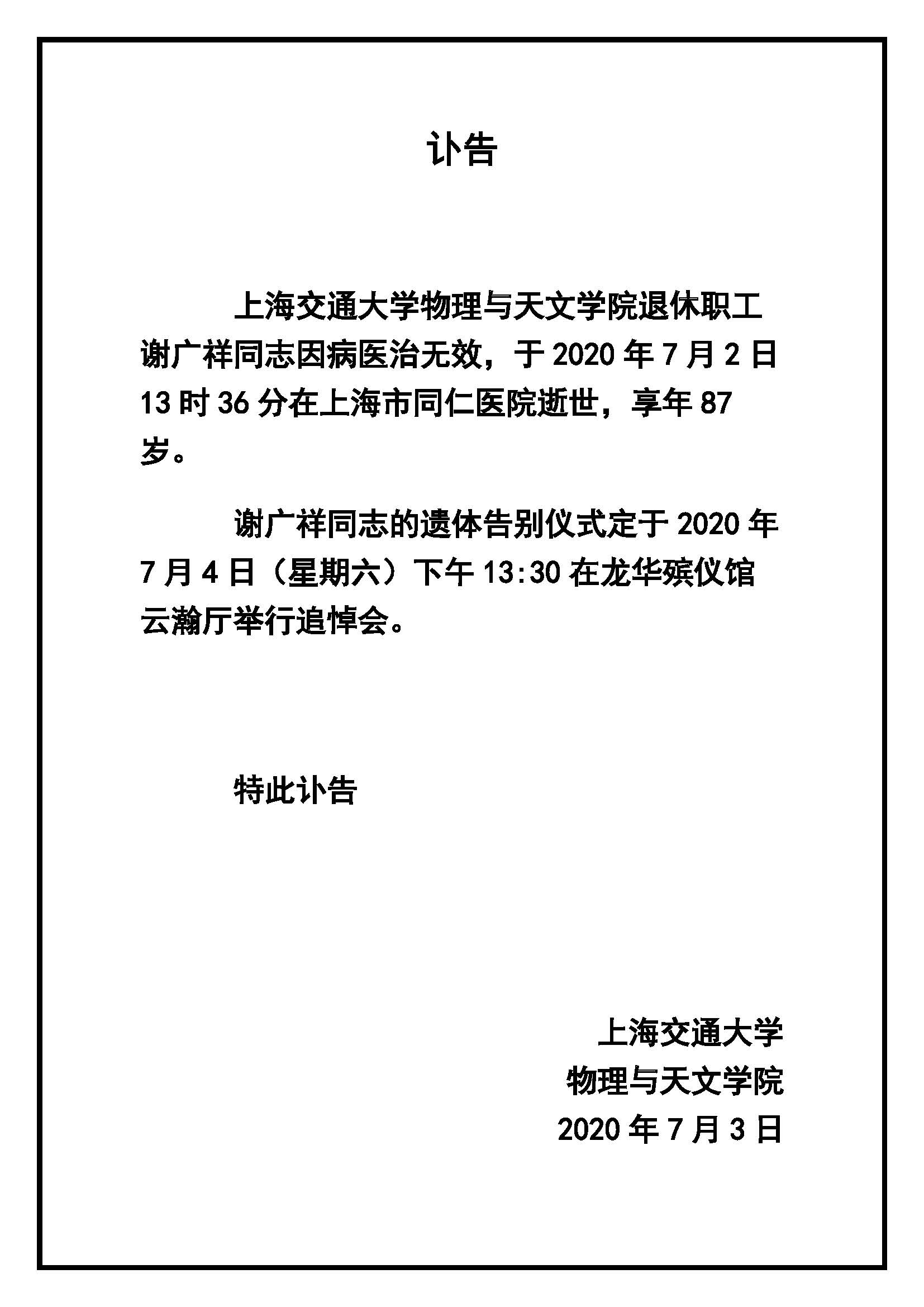 讣告

上海交通大学物理与天文学院退休职工谢广祥同志因病医治无效，于 2020 年 7 月 2 日 13 时 36 分在上海市同仁医院逝世，享年 87 岁。

谢广祥同志的遗体告别仪式定于 2020 年 7 月 4 日（星期六）下午 13:30 在龙华殡仪馆云瀚厅举行追悼会。

特此讣告

上海交通大学
物理与天文学院
2020 年 7 月 3 日